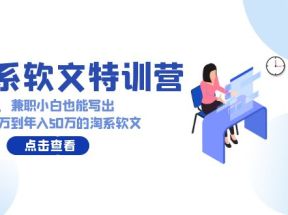 系软文特训营

、兼职小白也能写出

万到年入50万的淘系软文

点击查看